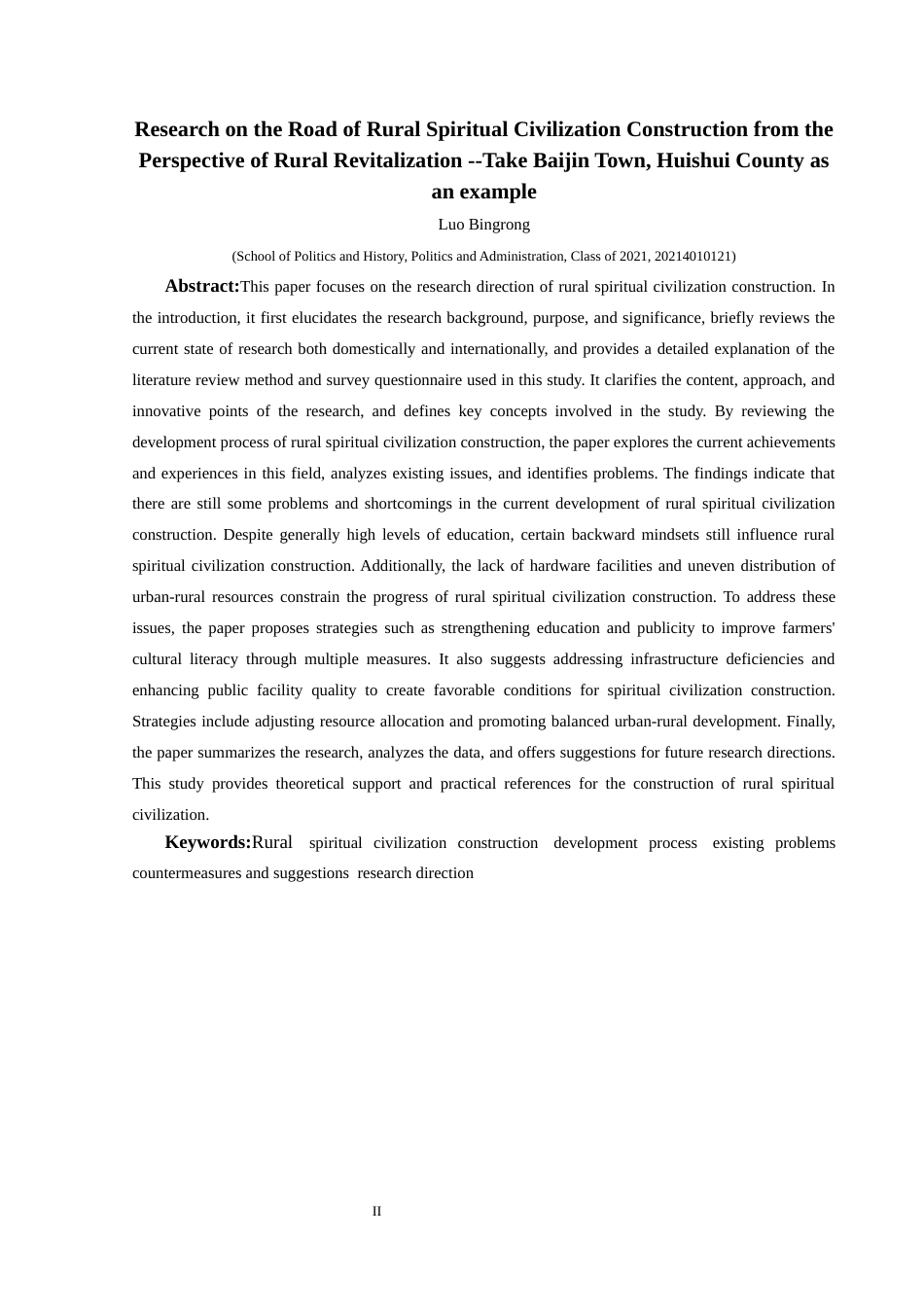 Research on the Road of Rural Spiritual Civilization Construction from the Perspective of Rural Revitalization --Take Baijin Town, Huishui County as an example

Luo Bingrong

(School of Politics and History, Politics and Administration, Class of 2021, 20214010121)

Abstract:This paper focuses on the research direction of rural spiritual civilization construction. In the introduction, it first elucidates the research background, purpose, and significance, briefly reviews the current state of research both domestically and internationally, and provides a detailed explanation of the literature review method and survey questionnaire used in this study. It clarifies the content, approach, and innovative points of the research, and defines key concepts involved in the study. By reviewing the development process of rural spiritual civilization construction, the paper explores the current achievements and experiences in this field, analyzes existing issues, and identifies problems. The findings indicate that there are still some problems and shortcomings in the current development of rural spiritual civilization construction. Despite generally high levels of education, certain backward mindsets still influence rural spiritual civilization construction. Additionally, the lack of hardware facilities and uneven distribution of urban-rural resources constrain the progress of rural spiritual civilization construction. To address these issues, the paper proposes strategies such as strengthening education and publicity to improve farmers' cultural literacy through multiple measures. It also suggests addressing infrastructure deficiencies and enhancing public facility quality to create favorable conditions for spiritual civilization construction. Strategies include adjusting resource allocation and promoting balanced urban-rural development. Finally, the paper summarizes the research, analyzes the data, and offers suggestions for future research directions. This study provides theoretical support and practical references for the construction of rural spiritual civilization.

Keywords:Rural spiritual civilization construction development process existing problems countermeasures and suggestions research direction

II